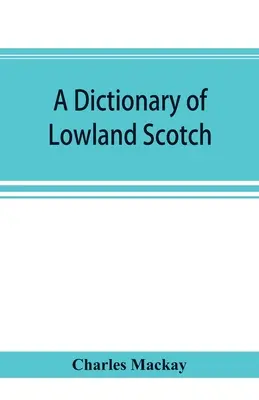 A Dictionary of Lowland Scotch

Charles Mackay